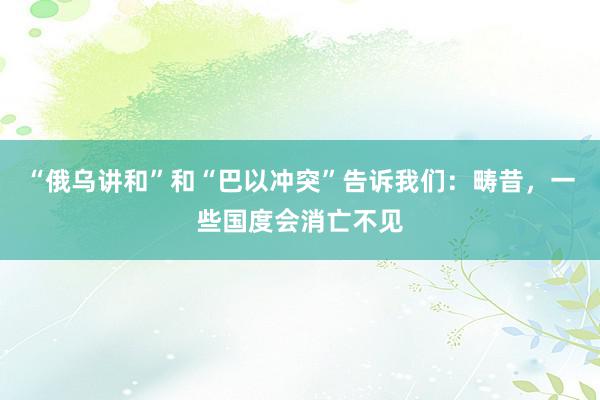 “俄乌讲和”和“巴以冲突”告诉我们：畴昔，一些国度会消亡不见